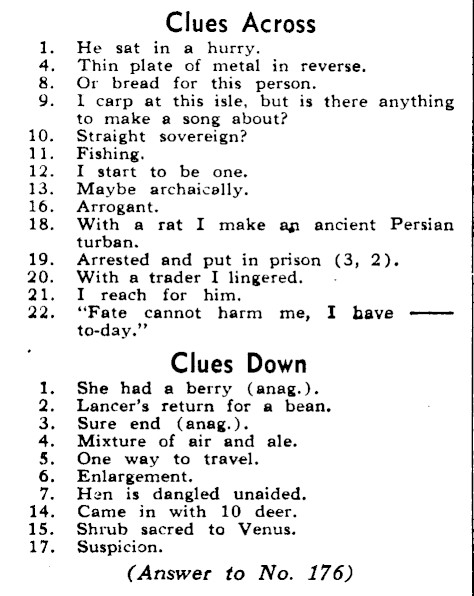 Clues Across

1. He sat in a hurry.
4. Thin plate of metal in reverse.
8. Or bread for this person.
9. I carp at this isle, but is there anything to make a song about?
10. Straight sovereign?
11. Fishing.
12. I start to be one.
13. Maybe archaically.
16. Arrogant.
18. With a rat I make an ancient Persian turban.
19. Arrested and put in prison (3, 2).
20. With a trader I lingered.
21. I reach for him.
22. "Fate cannot harm me, I have —— to-day."

Clues Down

1. She had a berry (anag.).
2. Lancer's return for a bean.
3. Sure end (anag.).
4. Mixture of air and ale.
5. One way to travel.
6. Enlargement.
7. Hen is dangled unaided.
14. Came in with 10 deer.
15. Shrub sacred to Venus.
17. Suspicion.

(Answer to No. 176)